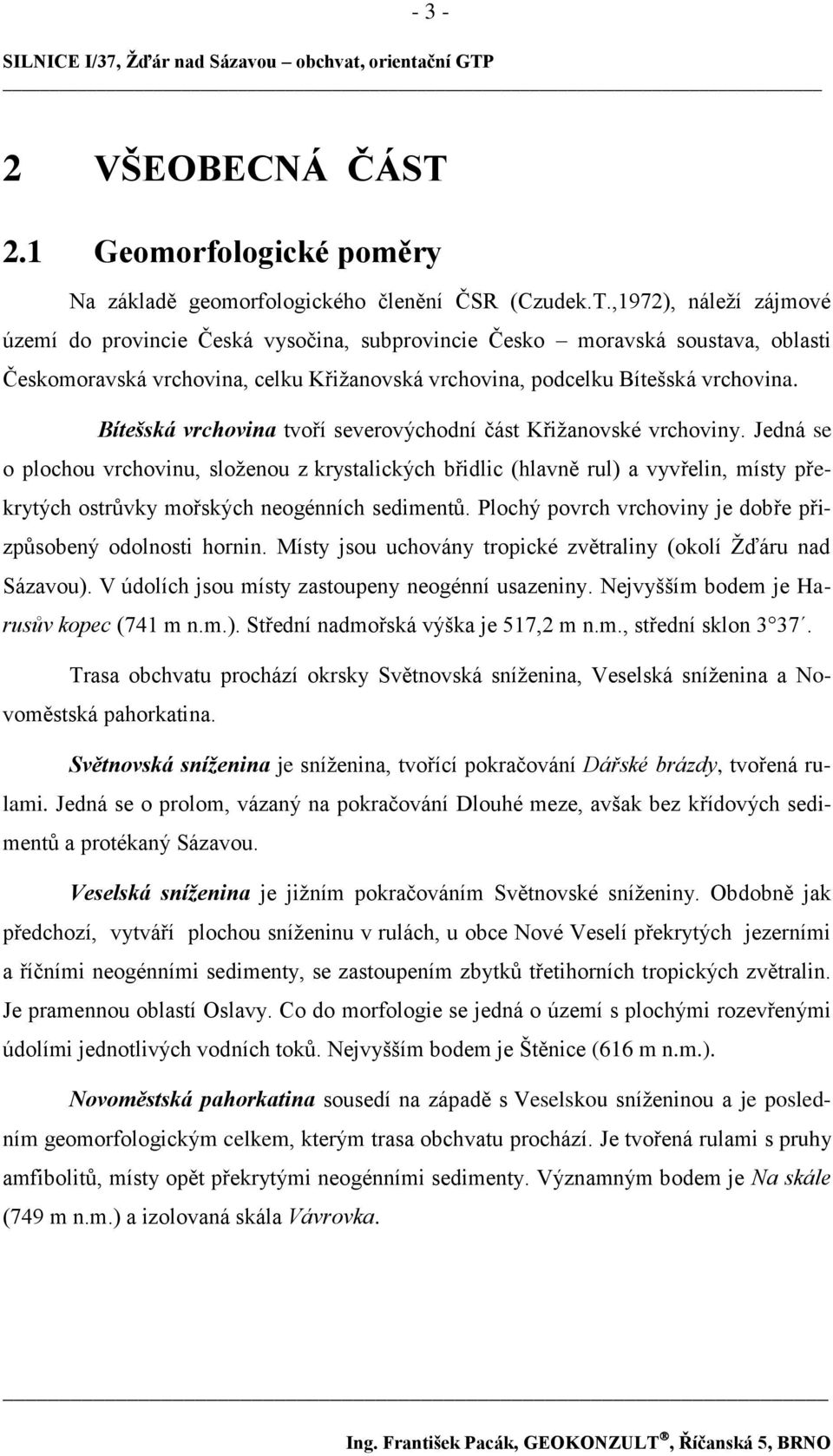 - 3 -

SILNICE I/37, Žďár nad Sázavou – obchvat, orientační GTP

2 VŠEOBECNÁ ČÁST

2.1 Geomorfologické poměry

Na základě geomorfologického členění ČSR (Czudek.T.,1972), náleží zájmové území do provincie Česká vysočina, subprovincie Česko – moravská soustava, oblasti Českomoravská vrchovina, celku Křižanovská vrchovina, podcelku Bítešská vrchovina.

Bítešská vrchovina tvoří severovýchodní část Křižanovské vrchoviny. Jedná se o plochou vrchovinu, složenou z krystalických břidlic (hlavně rul) a vyvřelin, místy překrytých ostrůvky mořských neogénních sedimentů. Plochý povrch vrchoviny je dobře přizpůsobený odolnosti hornin. Místy jsou uchovány tropické zvětraliny (okolí Žďáru nad Sázavou). V údolích jsou místy zastoupeny neogénní usazeniny. Nejvyšším bodem je Harusův kopec (741 m n.m.). Střední nadmořská výška je 517,2 m n.m., střední sklon 3°37´.

Trasa obchvatu prochází okrsky Světnovská sníženina, Veselská sníženina a Novoměstská pahorkatina.

Světnovská sníženina je sníženina, tvořící pokračování Dářské brázdy, tvořená rulami. Jedná se o prolom, vázaný na pokračování Dlouhé meze, avšak bez křídových sedimentů a protékaný Sázavou.

Veselská sníženina je jižním pokračováním Světnovské sníženiny. Obdobně jak předchozí, vytváří plochou sníženinu v rulách, u obce Nové Veselí překrytých jezerními a říčními neogénními sedimenty, se zastoupením zbytků třetihorních tropických zvětralin. Je pramennou oblastí Oslavy. Co do morfologie se jedná o území s plochými rozevřenými údolími jednotlivých vodních toků. Nejvyšším bodem je Štěnice (616 m n.m.).

Novoměstská pahorkatina sousedí na západě s Veselskou sníženinou a je posledním geomorfologickým celkem, kterým trasa obchvatu prochází. Je tvořená rulami s pruhy amfibolitů, místy opět překrytými neogénními sedimenty. Významným bodem je Na skále (749 m n.m.) a izolovaná skála Vávrovka.

Ing. František Pacák, GEOKONZULT®, Říčanská 5, BRNO